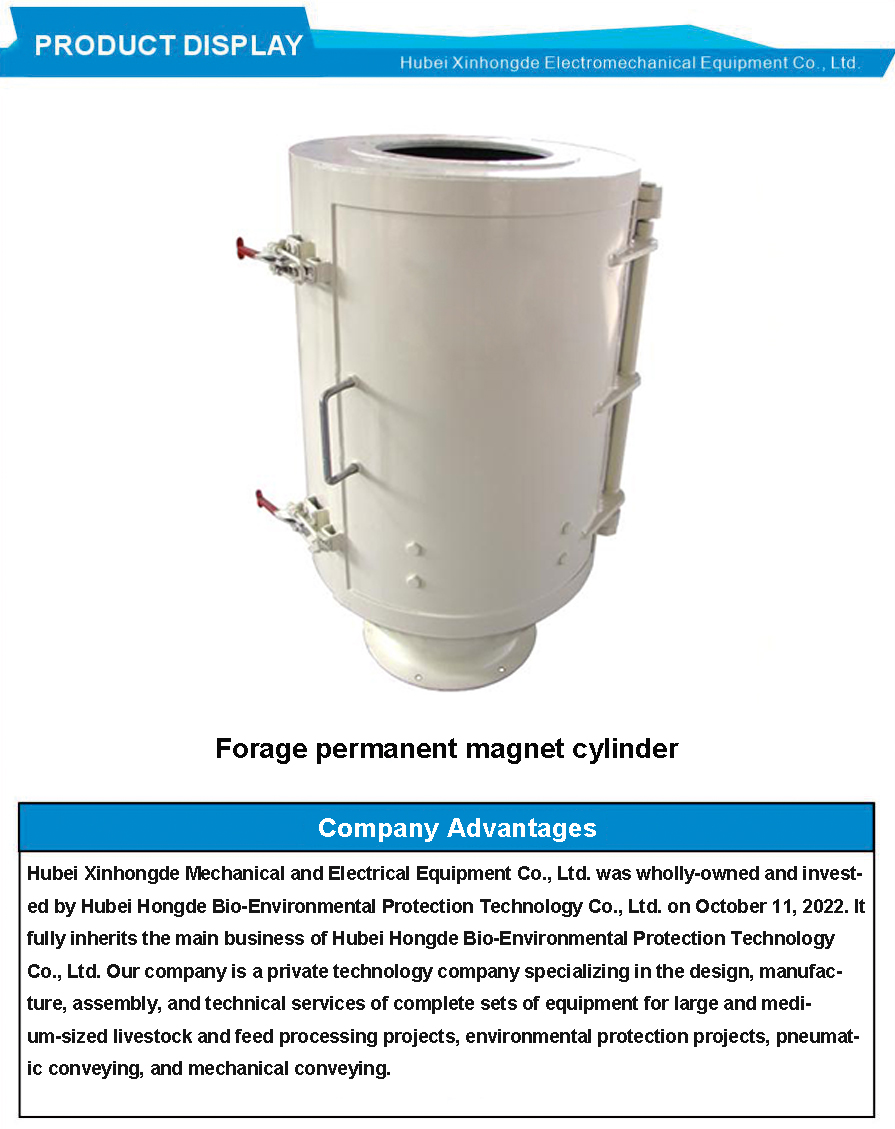 PRODUCT DISPLAY

Hubei Xinhongde Electromechanical Equipment Co., Ltd.

Forage permanent magnet cylinder

Company Advantages

Hubei Xinhongde Mechanical and Electrical Equipment Co., Ltd. was wholly-owned and invested by Hubei Hongde Bio-Environmental Protection Technology Co., Ltd. on October 11, 2022. It fully inherits the main business of Hubei Hongde Bio-Environmental Protection Technology Co., Ltd. Our company is a private technology company specializing in the design, manufacture, assembly, and technical services of complete sets of equipment for large and medium-sized livestock and feed processing projects, environmental protection projects, pneumatic conveying, and mechanical conveying.